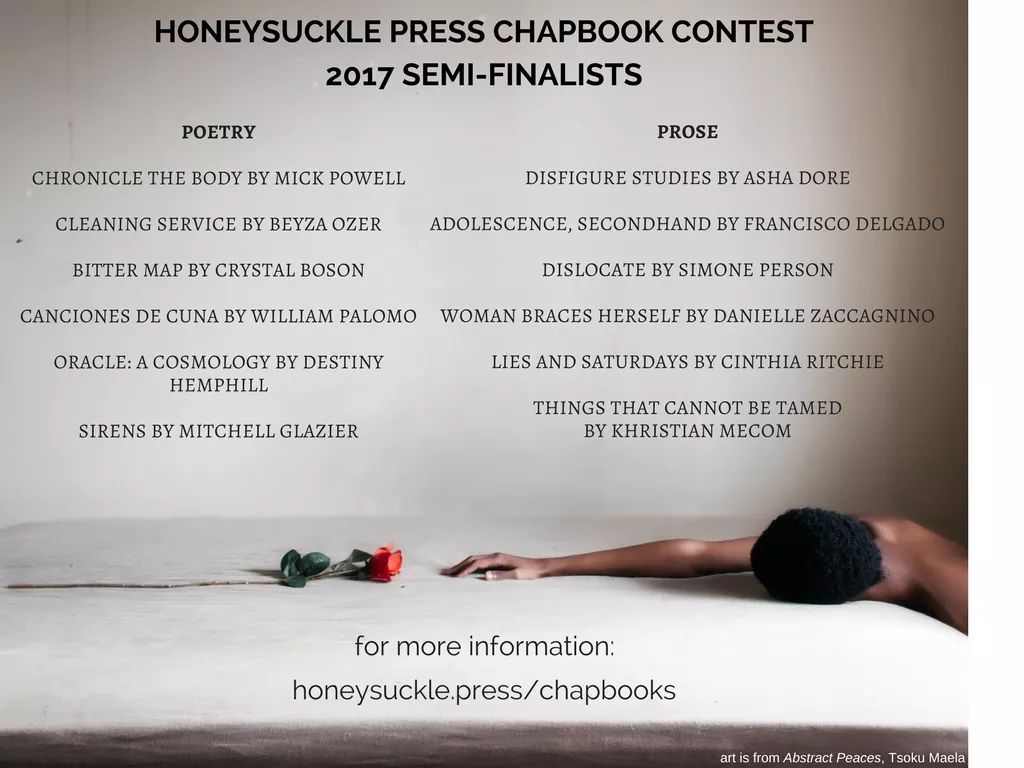 HONEYSUCKLE PRESS CHAPBOOK CONTEST
2017 SEMI-FINALISTS

POETRY

CHRONICLE THE BODY BY MICK POWELL

CLEANING SERVICE BY BEYZA OZER

BITTER MAP BY CRYSTAL BOSON

CANCIONES DE CUNA BY WILLIAM PALOMO

ORACLE: A COSMOLOGY BY DESTINY HEMPHILL

SIRENS BY MITCHELL GLAZIER

PROSE

DISFIGURE STUDIES BY ASHA DORE

ADOLESCENCE, SECONDHAND BY FRANCISCO DELGADO

DISLOCATE BY SIMONE PERSON

WOMAN BRACES HERSELF BY DANIELLE ZACCAGNINO

LIES AND SATURDAYS BY CINTHIA RITCHIE

THINGS THAT CANNOT BE TAMED BY KHRISTIAN MECOM

for more information:
honeysuckle.press/chapbooks

art is from Abstract Peaces, Tsoku Maela